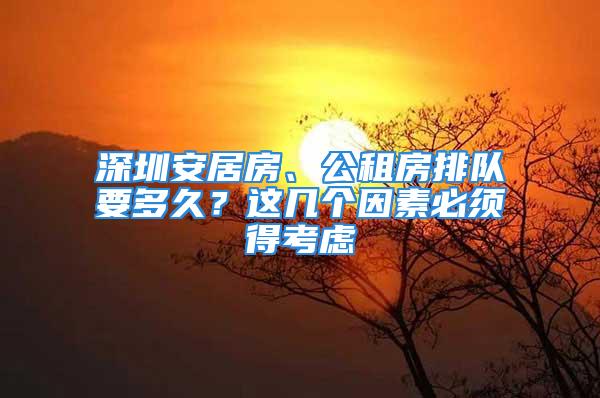 深圳安居房、公租房排队要多久？这几个因素必须得考虑